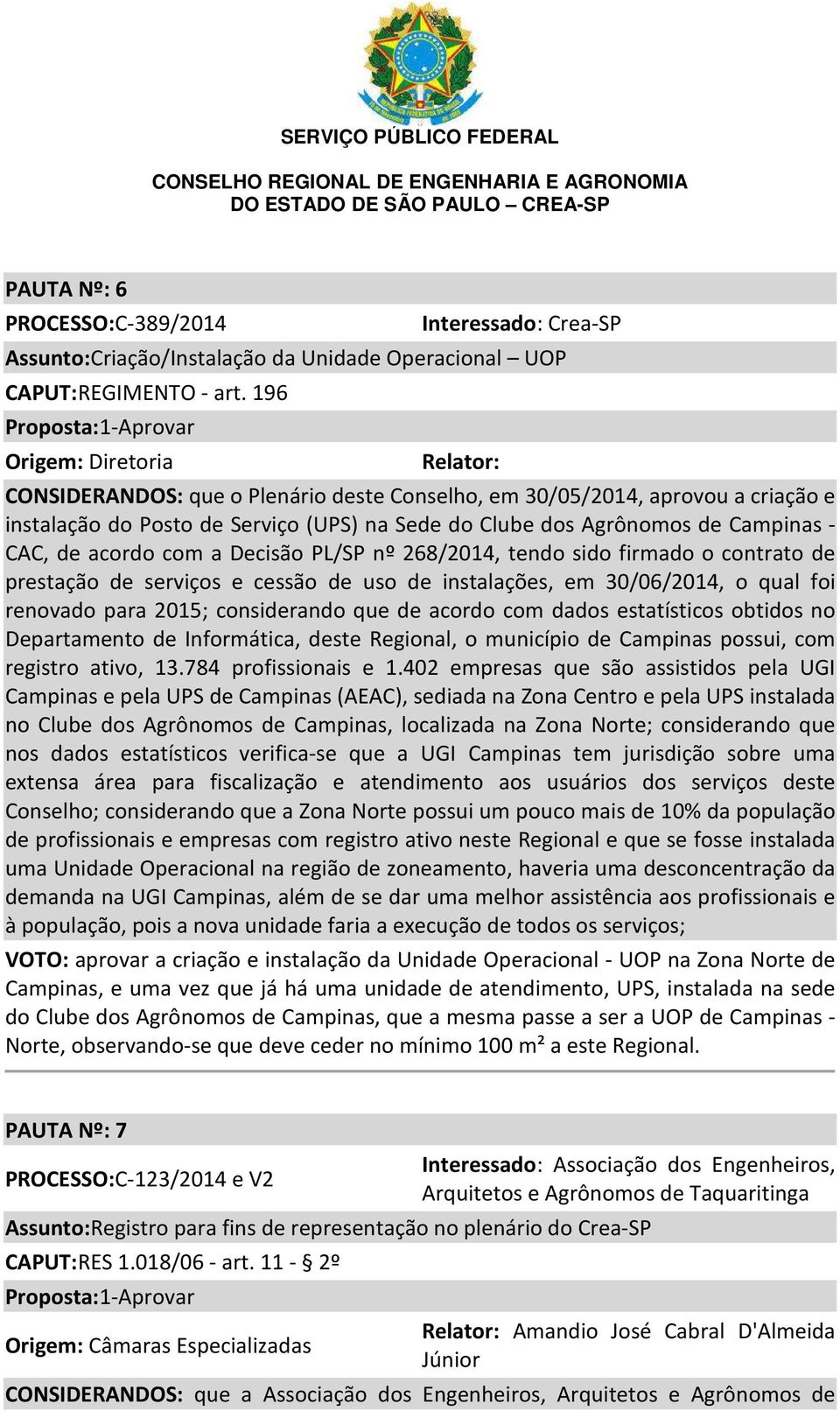 SERVIÇO PÚBLICO FEDERAL

CONSELHO REGIONAL DE ENGENHARIA E AGRONOMIA DO ESTADO DE SÃO PAULO – CREA-SP

PAUTA Nº: 6

PROCESSO:C-389/2014

Interessado: Crea-SP

Assunto:Criação/Instalação da Unidade Operacional – UOP

CAPUT:REGIMENTO - art. 196

Proposta:1-Aprovar

Origem: Diretoria

Relator:

CONSIDERANDOS: que o Plenário deste Conselho, em 30/05/2014, aprovou a criação e instalação do Posto de Serviço (UPS) na Sede do Clube dos Agrônomos de Campinas - CAC, de acordo com a Decisão PL/SP nº 268/2014, tendo sido firmado o contrato de prestação de serviços e cessão de uso de instalações, em 30/06/2014, o qual foi renovado para 2015; considerando que de acordo com dados estatísticos obtidos no Departamento de Informática, deste Regional, o município de Campinas possui, com registro ativo, 13.784 profissionais e 1.402 empresas que são assistidos pela UGI Campinas e pela UPS de Campinas (AEAC), sediada na Zona Centro e pela UPS instalada no Clube dos Agrônomos de Campinas, localizada na Zona Norte; considerando que nos dados estatísticos verifica-se que a UGI Campinas tem jurisdição sobre uma extensa área para fiscalização e atendimento aos usuários dos serviços deste Conselho; considerando que a Zona Norte possui um pouco mais de 10% da população de profissionais e empresas com registro ativo neste Regional e que se fosse instalada uma Unidade Operacional na região de zoneamento, haveria uma desconcentração da demanda na UGI Campinas, além de se dar uma melhor assistência aos profissionais e à população, pois a nova unidade faria a execução de todos os serviços;

VOTO: aprovar a criação e instalação da Unidade Operacional - UOP na Zona Norte de Campinas, e uma vez que já há uma unidade de atendimento, UPS, instalada na sede do Clube dos Agrônomos de Campinas, que a mesma passe a ser a UOP de Campinas - Norte, observando-se que deve ceder no mínimo 100 m² a este Regional.

PAUTA Nº: 7

PROCESSO:C-123/2014 e V2

Interessado: Associação dos Engenheiros, Arquitetos e Agrônomos de Taquaritinga

Assunto:Registro para fins de representação no plenário do Crea-SP

CAPUT:RES 1.018/06 - art. 11 - § 2º

Proposta:1-Aprovar

Origem: Câmaras Especializadas

Relator: Amandio José Cabral D'Almeida Júnior

CONSIDERANDOS: que a Associação dos Engenheiros, Arquitetos e Agrônomos de